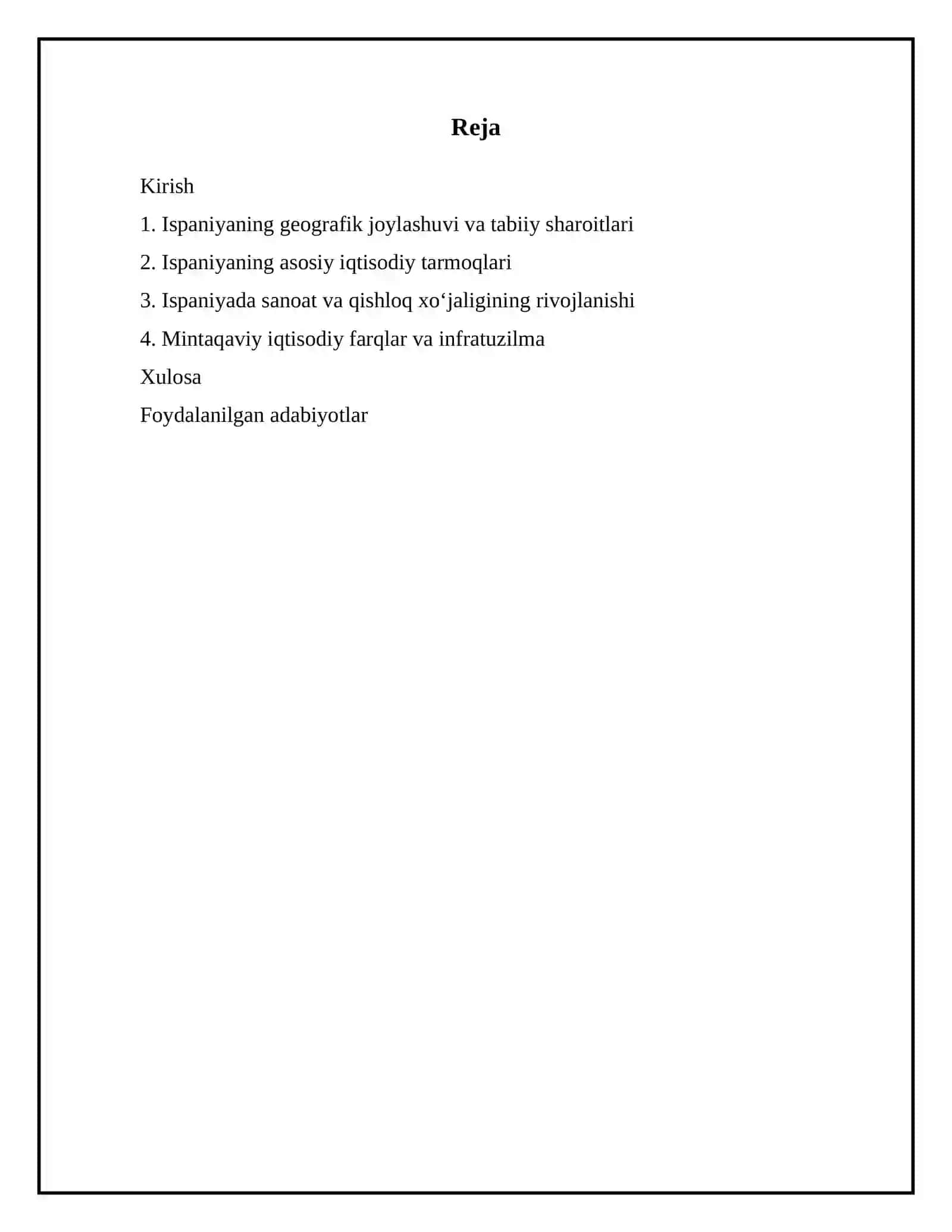 Reja

Kirish

1. Ispaniyaning geografik joylashuvi va tabiiy sharoitlari

2. Ispaniyaning asosiy iqtisodiy tarmoqlari

3. Ispaniyada sanoat va qishloq xo‘jaligining rivojlanishi

4. Mintaqaviy iqtisodiy farqlar va infratuzilma

Xulosa

Foydalanilgan adabiyotlar